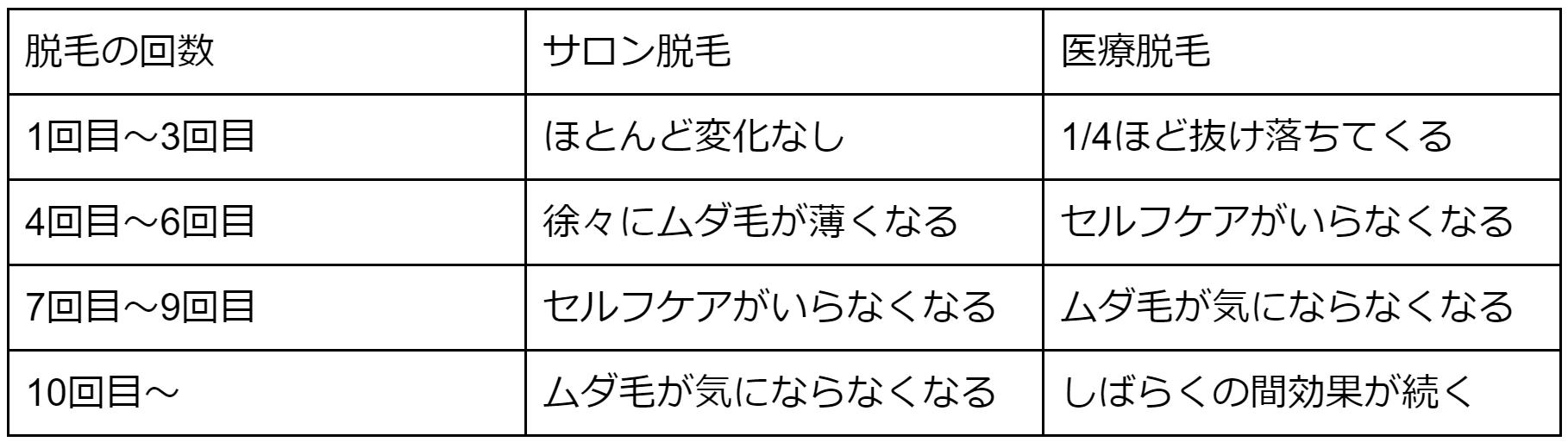 | 脱毛の回数 | サロン脱毛 | 医療脱毛 |
|---|---|---|
| 1回目～3回目 | ほとんど変化なし | 1/4ほど抜け落ちてくる |
| 4回目～6回目 | 徐々にムダ毛が薄くなる | セルフケアがいらなくなる |
| 7回目～9回目 | セルフケアがいらなくなる | ムダ毛が気にならなくなる |
| 10回目～ | ムダ毛が気にならなくなる | しばらくの間効果が続く |